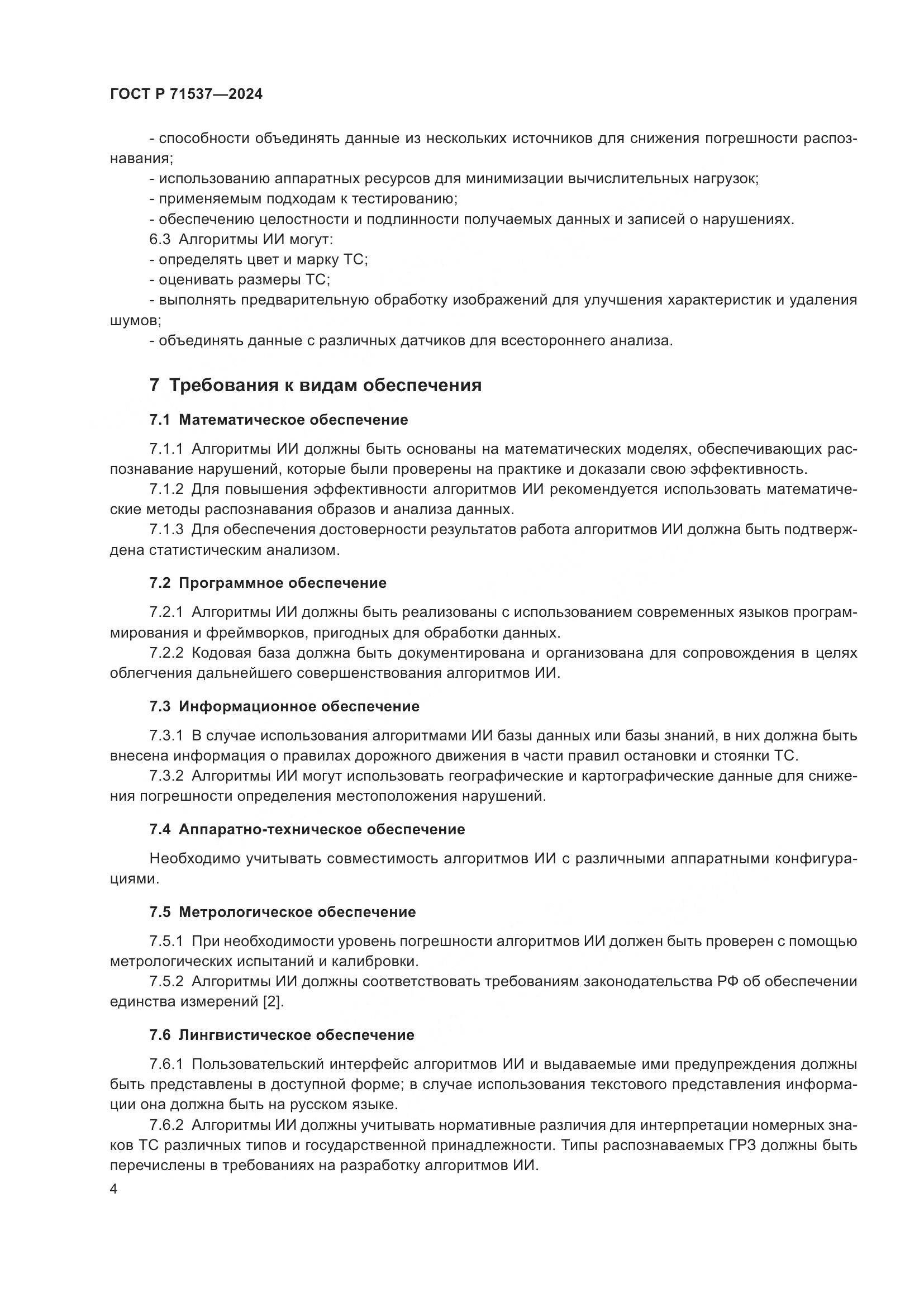 ГОСТ Р 71537—2024

- способности объединять данные из нескольких источников для снижения погрешности распознавания;
- использованию аппаратных ресурсов для минимизации вычислительных нагрузок;
- применяемым подходам к тестированию;
- обеспечению целостности и подлинности получаемых данных и записей о нарушениях.
6.3 Алгоритмы ИИ могут:
- определять цвет и марку ТС;
- оценивать размеры ТС;
- выполнять предварительную обработку изображений для улучшения характеристик и удаления шумов;
- объединять данные с различных датчиков для всестороннего анализа.

7 Требования к видам обеспечения

7.1 Математическое обеспечение

7.1.1 Алгоритмы ИИ должны быть основаны на математических моделях, обеспечивающих распознавание нарушений, которые были проверены на практике и доказали свою эффективность.
7.1.2 Для повышения эффективности алгоритмов ИИ рекомендуется использовать математические методы распознавания образов и анализа данных.
7.1.3 Для обеспечения достоверности результатов работа алгоритмов ИИ должна быть подтверждена статистическим анализом.

7.2 Программное обеспечение

7.2.1 Алгоритмы ИИ должны быть реализованы с использованием современных языков программирования и фреймворков, пригодных для обработки данных.
7.2.2 Кодовая база должна быть документирована и организована для сопровождения в целях облегчения дальнейшего совершенствования алгоритмов ИИ.

7.3 Информационное обеспечение

7.3.1 В случае использования алгоритмами ИИ базы данных или базы знаний, в них должна быть внесена информация о правилах дорожного движения в части правил остановки и стоянки ТС.
7.3.2 Алгоритмы ИИ могут использовать географические и картографические данные для снижения погрешности определения местоположения нарушений.

7.4 Аппаратно-техническое обеспечение

Необходимо учитывать совместимость алгоритмов ИИ с различными аппаратными конфигурациями.

7.5 Метрологическое обеспечение

7.5.1 При необходимости уровень погрешности алгоритмов ИИ должен быть проверен с помощью метрологических испытаний и калибровки.
7.5.2 Алгоритмы ИИ должны соответствовать требованиям законодательства РФ об обеспечении единства измерений [2].

7.6 Лингвистическое обеспечение

7.6.1 Пользовательский интерфейс алгоритмов ИИ и выдаваемые ими предупреждения должны быть представлены в доступной форме; в случае использования текстового представления информации она должна быть на русском языке.
7.6.2 Алгоритмы ИИ должны учитывать нормативные различия для интерпретации номерных знаков ТС различных типов и государственной принадлежности. Типы распознаваемых ГРЗ должны быть перечислены в требованиях на разработку алгоритмов ИИ.

4